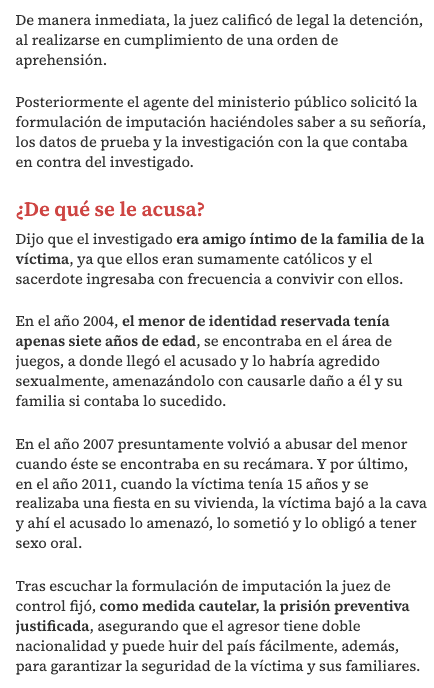 De manera inmediata, la juez calificó de legal la detención, al realizarse en cumplimiento de una orden de aprehensión.

Posteriormente el agente del ministerio público solicitó la formulación de imputación haciéndoles saber a su señoría, los datos de prueba y la investigación con la que contaba en contra del investigado.

¿De qué se le acusa?

Dijo que el investigado era amigo íntimo de la familia de la víctima, ya que ellos eran sumamente católicos y el sacerdote ingresaba con frecuencia a convivir con ellos.

En el año 2004, el menor de identidad reservada tenía apenas siete años de edad, se encontraba en el área de juegos, a donde llegó el acusado y lo habría agredido sexualmente, amenazándolo con causarle daño a él y su familia si contaba lo sucedido.

En el año 2007 presuntamente volvió a abusar del menor cuando éste se encontraba en su recámara. Y por último, en el año 2011, cuando la víctima tenía 15 años y se realizaba una fiesta en su vivienda, la víctima bajó a la cava y ahí el acusado lo amenazó, lo sometió y lo obligó a tener sexo oral.

Tras escuchar la formulación de imputación la juez de control fijó, como medida cautelar, la prisión preventiva justificada, asegurando que el agresor tiene doble nacionalidad y puede huir del país fácilmente, además, para garantizar la seguridad de la víctima y sus familiares.